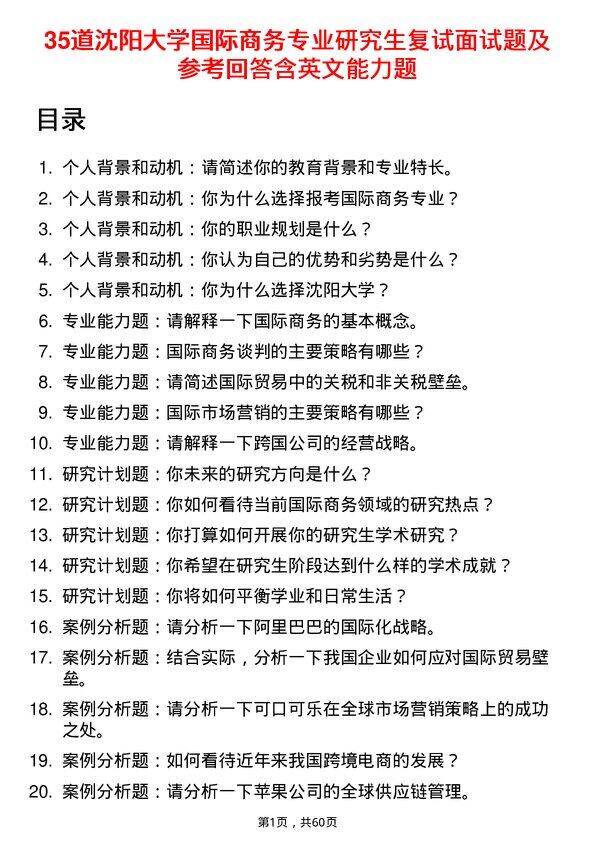 35道沈阳大学国际商务专业研究生复试面试题及参考回答含英文能力题

目录

1. 个人背景和动机：请简述你的教育背景和专业特长。
2. 个人背景和动机：你为什么选择报考国际商务专业？
3. 个人背景和动机：你的职业规划是什么？
4. 个人背景和动机：你认为自己的优势和劣势是什么？
5. 个人背景和动机：你为什么选择沈阳大学？
6. 专业能力题：请解释一下国际商务的基本概念。
7. 专业能力题：国际商务谈判的主要策略有哪些？
8. 专业能力题：请简述国际贸易中的关税和非关税壁垒。
9. 专业能力题：国际市场营销的主要策略有哪些？
10. 专业能力题：请解释一下跨国公司的经营战略。
11. 研究计划题：你未来的研究方向是什么？
12. 研究计划题：你如何看待当前国际商务领域的研究热点？
13. 研究计划题：你打算如何开展你的研究生学术研究？
14. 研究计划题：你希望在研究生阶段达到什么样的学术成就？
15. 研究计划题：你将如何平衡学业和日常生活？
16. 案例分析题：请分析一下阿里巴巴的国际化战略。
17. 案例分析题：结合实际，分析一下我国企业如何应对国际贸易壁垒。
18. 案例分析题：请分析一下可口可乐在全球市场营销策略上的成功之处。
19. 案例分析题：如何看待近年来我国跨境电商的发展？
20. 案例分析题：请分析一下苹果公司的全球供应链管理。

第1页，共60页